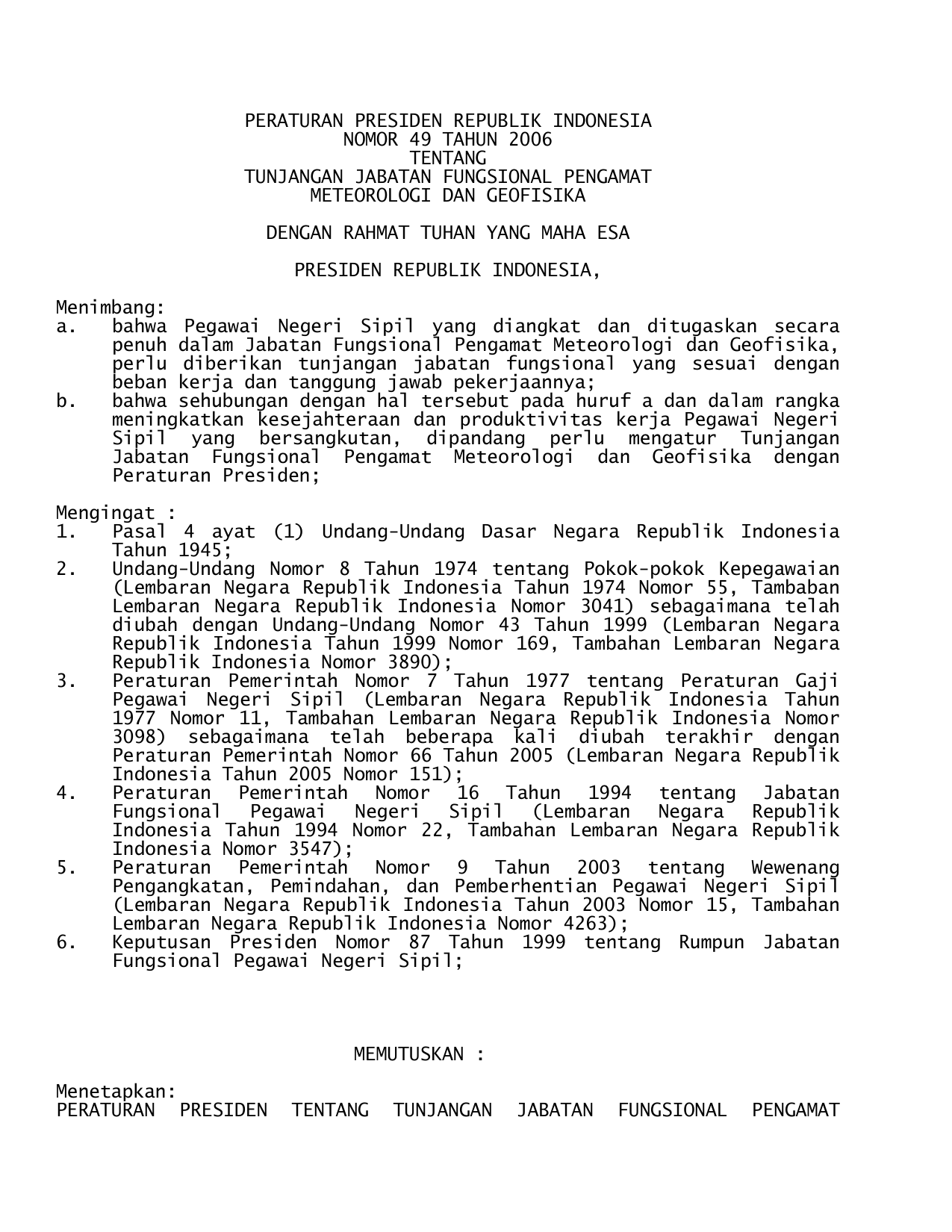 PERATURAN PRESIDEN REPUBLIK INDONESIA
NOMOR 49 TAHUN 2006
TENTANG
TUNJANGAN JABATAN FUNGSIONAL PENGAMAT
METEOROLOGI DAN GEOFISIKA

DENGAN RAHMAT TUHAN YANG MAHA ESA

PRESIDEN REPUBLIK INDONESIA,

Menimbang:
a. bahwa Pegawai Negeri Sipil yang diangkat dan ditugaskan secara penuh dalam Jabatan Fungsional Pengamat Meteorologi dan Geofisika, perlu diberikan tunjangan jabatan fungsional yang sesuai dengan beban kerja dan tanggung jawab pekerjaannya;
b. bahwa sehubungan dengan hal tersebut pada huruf a dan dalam rangka meningkatkan kesejahteraan dan produktivitas kerja Pegawai Negeri Sipil yang bersangkutan, dipandang perlu mengatur Tunjangan Jabatan Fungsional Pengamat Meteorologi dan Geofisika dengan Peraturan Presiden;

Mengingat :
1. Pasal 4 ayat (1) Undang-Undang Dasar Negara Republik Indonesia Tahun 1945;
2. Undang-Undang Nomor 8 Tahun 1974 tentang Pokok-pokok Kepegawaian (Lembaran Negara Republik Indonesia Tahun 1974 Nomor 55, Tambaban Lembaran Negara Republik Indonesia Nomor 3041) sebagaimana telah diubah dengan Undang-Undang Nomor 43 Tahun 1999 (Lembaran Negara Republik Indonesia Tahun 1999 Nomor 169, Tambahan Lembaran Negara Republik Indonesia Nomor 3890);
3. Peraturan Pemerintah Nomor 7 Tahun 1977 tentang Peraturan Gaji Pegawai Negeri Sipil (Lembaran Negara Republik Indonesia Tahun 1977 Nomor 11, Tambahan Lembaran Negara Republik Indonesia Nomor 3098) sebagaimana telah beberapa kali diubah terakhir dengan Peraturan Pemerintah Nomor 66 Tahun 2005 (Lembaran Negara Republik Indonesia Tahun 2005 Nomor 151);
4. Peraturan Pemerintah Nomor 16 Tahun 1994 tentang Jabatan Fungsional Pegawai Negeri Sipil (Lembaran Negara Republik Indonesia Tahun 1994 Nomor 22, Tambahan Lembaran Negara Republik Indonesia Nomor 3547);
5. Peraturan Pemerintah Nomor 9 Tahun 2003 tentang Wewenang Pengangkatan, Pemindahan, dan Pemberhentian Pegawai Negeri Sipil (Lembaran Negara Republik Indonesia Tahun 2003 Nomor 15, Tambahan Lembaran Negara Republik Indonesia Nomor 4263);
6. Keputusan Presiden Nomor 87 Tahun 1999 tentang Rumpun Jabatan Fungsional Pegawai Negeri Sipil;

MEMUTUSKAN :

Menetapkan:
PERATURAN PRESIDEN TENTANG TUNJANGAN JABATAN FUNGSIONAL PENGAMAT